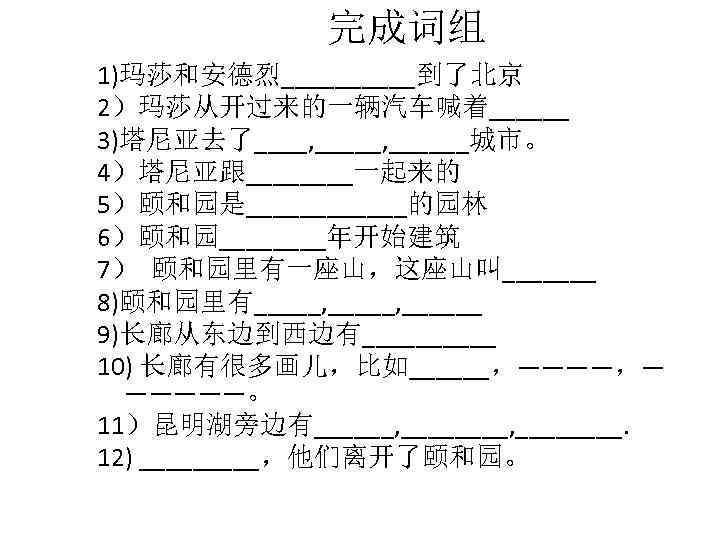 完成词组

1)玛莎和安德烈__________到了北京

2）玛莎从开过来的一辆汽车喊着______

3)塔尼亚去了____,_____,______城市。

4）塔尼亚跟________一起来的

5）颐和园是____________的园林

6）颐和园________年开始建筑

7） 颐和园里有一座山，这座山叫_______

8)颐和园里有_____,_____,______

9)长廊从东边到西边有__________

10) 长廊有很多画儿，比如______，————，——————。

11）昆明湖旁边有______,________,________.

12) _________，他们离开了颐和园。